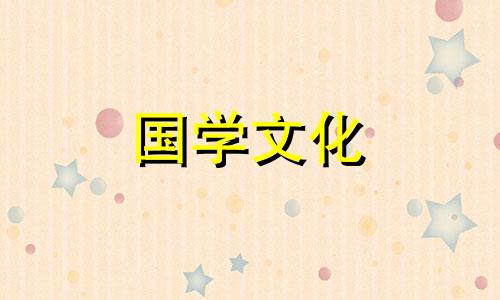 国学文化